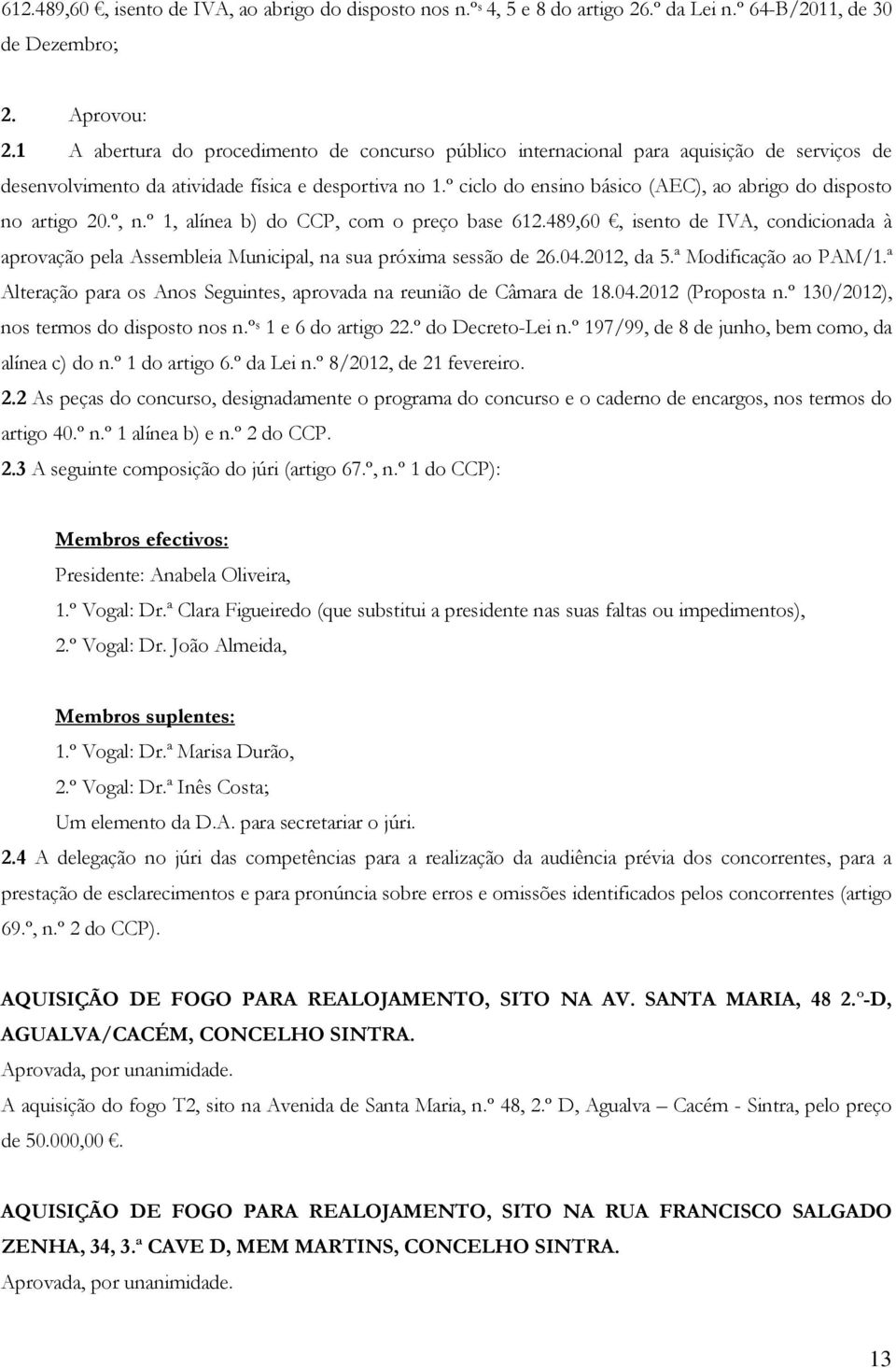 612.489,60 €, isento de IVA, ao abrigo do disposto nos n.ºs 4, 5 e 8 do artigo 26.º da Lei n.º 64-B/2011, de 30 de Dezembro;

2. Aprovou:

2.1 A abertura do procedimento de concurso público internacional para aquisição de serviços de desenvolvimento da atividade física e desportiva no 1.º ciclo do ensino básico (AEC), ao abrigo do disposto no artigo 20.º, n.º 1, alínea b) do CCP, com o preço base 612.489,60 €, isento de IVA, condicionada à aprovação pela Assembleia Municipal, na sua próxima sessão de 26.04.2012, da 5.ª Modificação ao PAM/1.ª Alteração para os Anos Seguintes, aprovada na reunião de Câmara de 18.04.2012 (Proposta n.º 130/2012), nos termos do disposto nos n.ºs 1 e 6 do artigo 22.º do Decreto-Lei n.º 197/99, de 8 de junho, bem como, da alínea c) do n.º 1 do artigo 6.º da Lei n.º 8/2012, de 21 fevereiro.

2.2 As peças do concurso, designadamente o programa do concurso e o caderno de encargos, nos termos do artigo 40.º n.º 1 alínea b) e n.º 2 do CCP.

2.3 A seguinte composição do júri (artigo 67.º, n.º 1 do CCP):

Membros efectivos:
Presidente: Anabela Oliveira,
1.º Vogal: Dr.ª Clara Figueiredo (que substitui a presidente nas suas faltas ou impedimentos),
2.º Vogal: Dr. João Almeida,

Membros suplentes:
1.º Vogal: Dr.ª Marisa Durão,
2.º Vogal: Dr.ª Inês Costa;
Um elemento da D.A. para secretariar o júri.

2.4 A delegação no júri das competências para a realização da audiência prévia dos concorrentes, para a prestação de esclarecimentos e para pronúncia sobre erros e omissões identificados pelos concorrentes (artigo 69.º, n.º 2 do CCP).

AQUISIÇÃO DE FOGO PARA REALOJAMENTO, SITO NA AV. SANTA MARIA, 48 2.º-D, AGUALVA/CACÉM, CONCELHO SINTRA.
Aprovada, por unanimidade.
A aquisição do fogo T2, sito na Avenida de Santa Maria, n.º 48, 2.º D, Agualva – Cacém - Sintra, pelo preço de 50.000,00 €.

AQUISIÇÃO DE FOGO PARA REALOJAMENTO, SITO NA RUA FRANCISCO SALGADO ZENHA, 34, 3.ª CAVE D, MEM MARTINS, CONCELHO SINTRA.
Aprovada, por unanimidade.

13